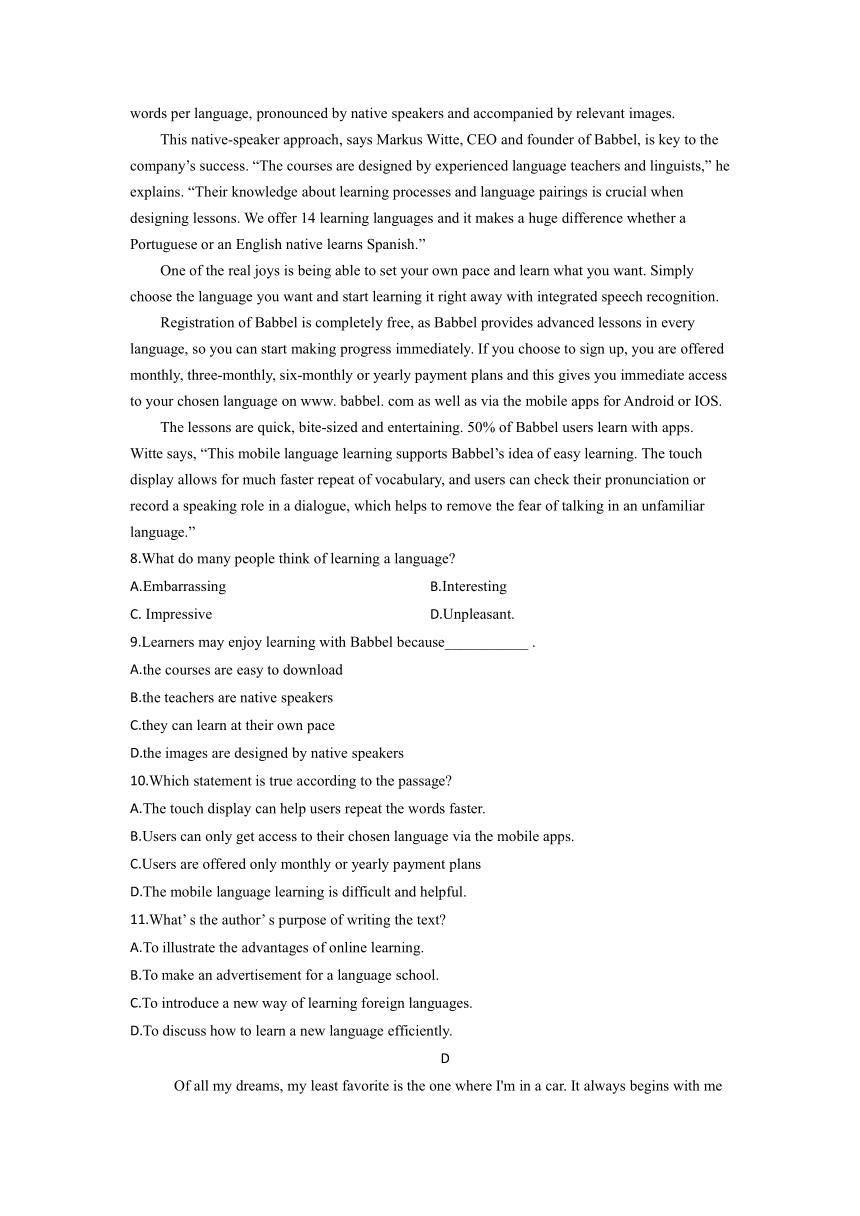 words per language, pronounced by native speakers and accompanied by relevant images.

This native-speaker approach, says Markus Witte, CEO and founder of Babbel, is key to the company’s success. “The courses are designed by experienced language teachers and linguists,” he explains. “Their knowledge about learning processes and language pairings is crucial when designing lessons. We offer 14 learning languages and it makes a huge difference whether a Portuguese or an English native learns Spanish.”

One of the real joys is being able to set your own pace and learn what you want. Simply choose the language you want and start learning it right away with integrated speech recognition.

Registration of Babbel is completely free, as Babbel provides advanced lessons in every language, so you can start making progress immediately. If you choose to sign up, you are offered monthly, three-monthly, six-monthly or yearly payment plans and this gives you immediate access to your chosen language on www. babbel. com as well as via the mobile apps for Android or IOS.

The lessons are quick, bite-sized and entertaining. 50% of Babbel users learn with apps. Witte says, “This mobile language learning supports Babbel’s idea of easy learning. The touch display allows for much faster repeat of vocabulary, and users can check their pronunciation or record a speaking role in a dialogue, which helps to remove the fear of talking in an unfamiliar language.”

8.What do many people think of learning a language?

A.Embarrassing

B.Interesting

C. Impressive

D.Unpleasant.

9.Learners may enjoy learning with Babbel because___________ .

A.the courses are easy to download

B.the teachers are native speakers

C.they can learn at their own pace

D.the images are designed by native speakers

10.Which statement is true according to the passage?

A.The touch display can help users repeat the words faster.

B.Users can only get access to their chosen language via the mobile apps.

C.Users are offered only monthly or yearly payment plans

D.The mobile language learning is difficult and helpful.

11.What’ s the author’ s purpose of writing the text?

A.To illustrate the advantages of online learning.

B.To make an advertisement for a language school.

C.To introduce a new way of learning foreign languages.

D.To discuss how to learn a new language efficiently.

D

Of all my dreams, my least favorite is the one where I'm in a car. It always begins with me